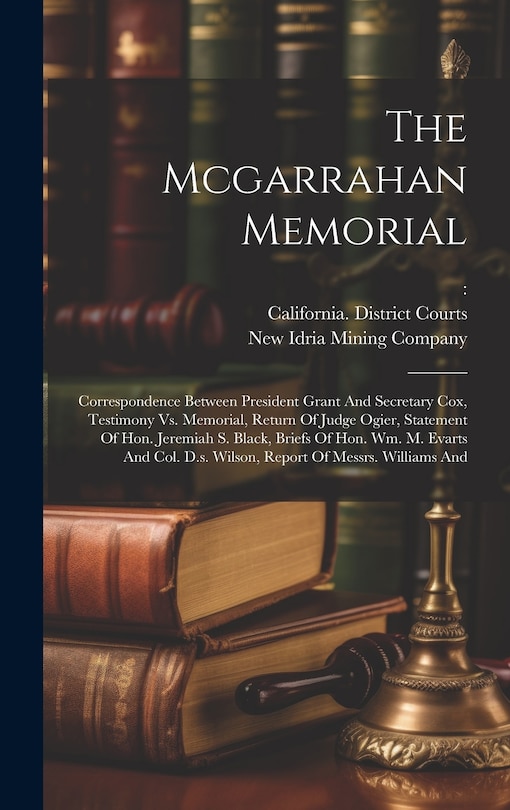 The Mcgarrahan Memorial

:

California. District Courts

New Idria Mining Company

Correspondence Between President Grant And Secretary Cox, Testimony Vs. Memorial, Return Of Judge Ogier, Statement Of Hon. Jeremiah S. Black, Briefs Of Hon. Wm. M. Evarts And Col. D.s. Wilson, Report Of Messrs. Williams And